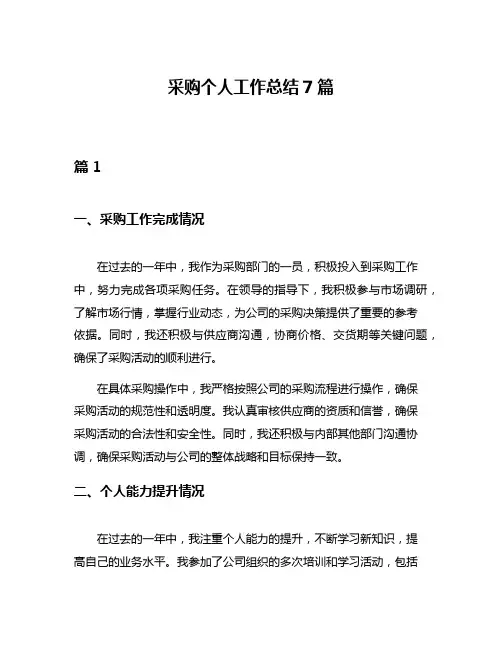 采购个人工作总结 7 篇

篇 1

一、采购工作完成情况

在过去的一年中，我作为采购部门的一员，积极投入到采购工作中，努力完成各项采购任务。在领导的指导下，我积极参与市场调研，了解市场行情，掌握行业动态，为公司的采购决策提供了重要的参考依据。同时，我还积极与供应商沟通，协商价格、交货期等关键问题，确保了采购活动的顺利进行。

在具体采购操作中，我严格按照公司的采购流程进行操作，确保采购活动的规范性和透明度。我认真审核供应商的资质和信誉，确保采购活动的合法性和安全性。同时，我还积极与内部其他部门沟通协调，确保采购活动与公司的整体战略和目标保持一致。

二、个人能力提升情况

在过去的一年中，我注重个人能力的提升，不断学习新知识，提高自己的业务水平。我参加了公司组织的多次培训和学习活动，包括